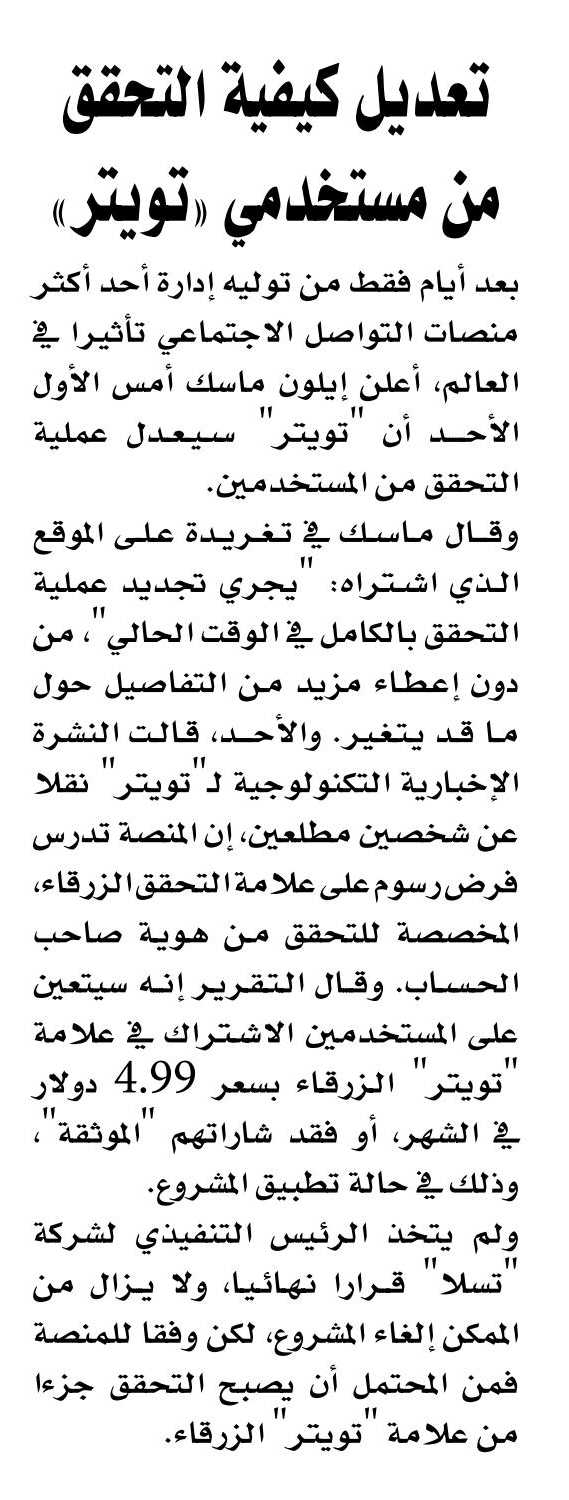 تعديل كيفية التحقق من مستخدمي «تويتر»

بعد أيام فقط من توليه إدارة أحد أكثر منصات التواصل الاجتماعي تأثيرا في العالم، أعلن إيلون ماسك أمس الأول الأحد أن "تويتر" سيعدل عملية التحقق من المستخدمين.

وقال ماسك في تغريدة على الموقع الذي اشتراه: "يجري تجديد عملية التحقق بالكامل في الوقت الحالي"، من دون إعطاء مزيد من التفاصيل حول ما قد يتغير. والأحد، قالت النشرة الإخبارية التكنولوجية لـ"تويتر" نقلا عن شخصين مطلعين، إن المنصة تدرس فرض رسوم على علامة التحقق الزرقاء، المخصصة للتحقق من هوية صاحب الحساب. وقال التقرير إنه سيتعين على المستخدمين الاشتراك في علامة "تويتر" الزرقاء بسعر 4.99 دولار في الشهر، أو فقد شاراتهم "الموثقة"، وذلك في حالة تطبيق المشروع.

ولم يتخذ الرئيس التنفيذي لشركة "تسلا" قرارا نهائيا، ولا يزال من الممكن إلغاء المشروع، لكن وفقا للمنصة فمن المحتمل أن يصبح التحقق جزءا من علامة "تويتر" الزرقاء.